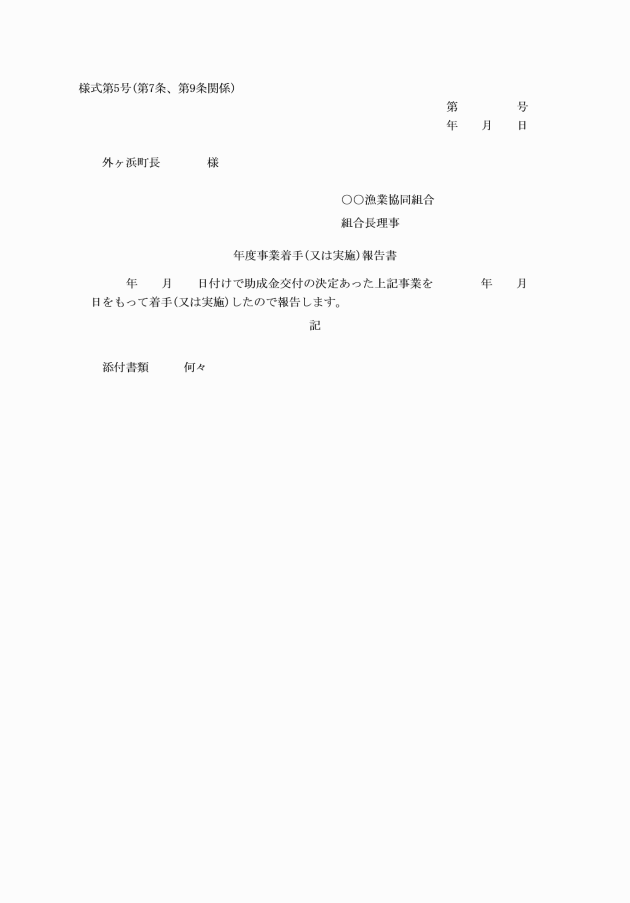 様式第5号(第7条、第9条関係)

第　　　　号
年　　月　　日

外ヶ浜町長　　　　様

○○漁業協同組合
組合長理事

年度事業着手(又は実施)報告書

年　　月　　日付けで助成金交付の決定あった上記事業を　　　　年　　月　　日をもって着手(又は実施)したので報告します。

記

添付書類　　　何々